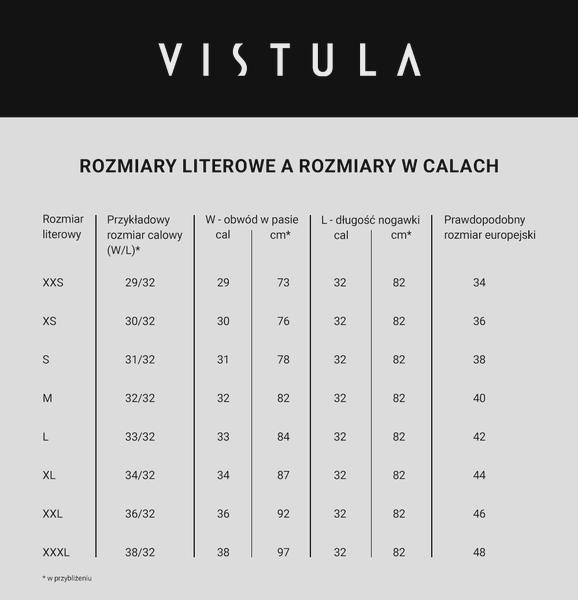 VISTULA

ROZMIARY LITEROWE A ROZMIARY W CALACH

| Rozmiar literowy | Przykładowy rozmiar calowy (W/L)* | W - obwód w pasie cal | W - obwód w pasie cm* | L - długość nogawki cal | L - długość nogawki cm* | Prawdopodobny rozmiar europejski |
|---|---|---|---|---|---|---|
| XXS | 29/32 | 29 | 73 | 32 | 82 | 34 |
| XS | 30/32 | 30 | 76 | 32 | 82 | 36 |
| S | 31/32 | 31 | 78 | 32 | 82 | 38 |
| M | 32/32 | 32 | 82 | 32 | 82 | 40 |
| L | 33/32 | 33 | 84 | 32 | 82 | 42 |
| XL | 34/32 | 34 | 87 | 32 | 82 | 44 |
| XXL | 36/32 | 36 | 92 | 32 | 82 | 46 |
| XXXL | 38/32 | 38 | 97 | 32 | 82 | 48 |

* w przybliżeniu